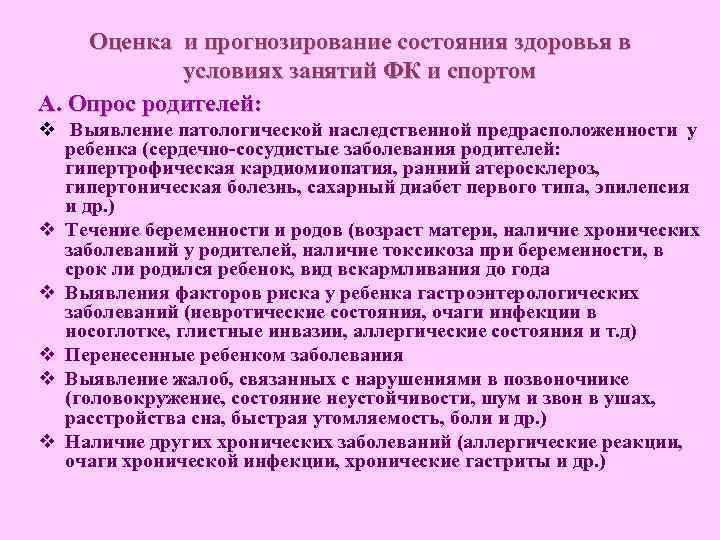 Оценка и прогнозирование состояния здоровья в условиях занятий ФК и спортом

А. Опрос родителей:

❖ Выявление патологической наследственной предрасположенности у ребенка (сердечно-сосудистые заболевания родителей: гипертрофическая кардиомиопатия, ранний атеросклероз, гипертоническая болезнь, сахарный диабет первого типа, эпилепсия и др.)

❖ Течение беременности и родов (возраст матери, наличие хронических заболеваний у родителей, наличие токсикоза при беременности, в срок ли родился ребенок, вид вскармливания до года

❖ Выявления факторов риска у ребенка гастроэнтерологических заболеваний (невротические состояния, очаги инфекции в носоглотке, глистные инвазии, аллергические состояния и т.д)

❖ Перенесенные ребенком заболевания

❖ Выявление жалоб, связанных с нарушениями в позвоночнике (головокружение, состояние неустойчивости, шум и звон в ушах, расстройства сна, быстрая утомляемость, боли и др.)

❖ Наличие других хронических заболеваний (аллергические реакции, очаги хронической инфекции, хронические гастриты и др.)